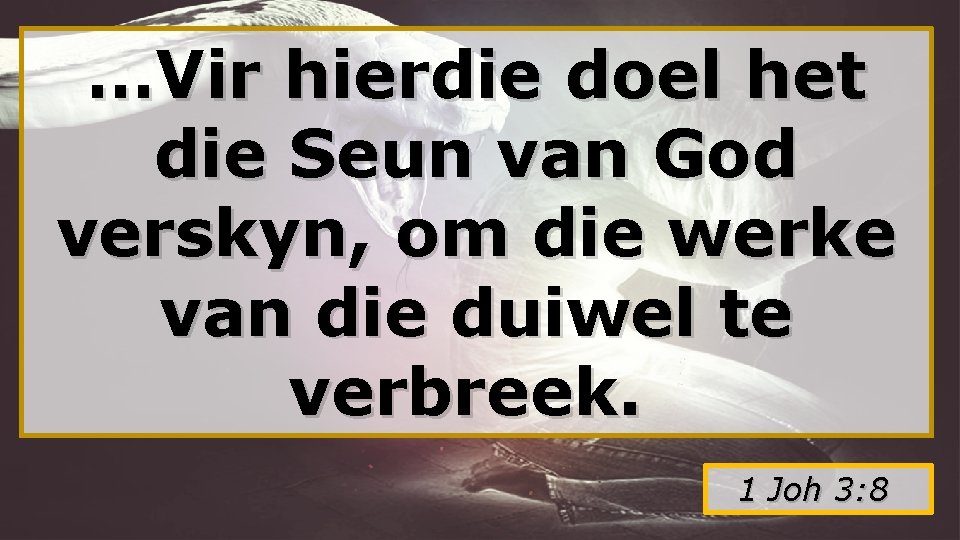 ...Vir hierdie doel het die Seun van God verskyn, om die werke van die duiwel te verbreek.

1 Joh 3:8